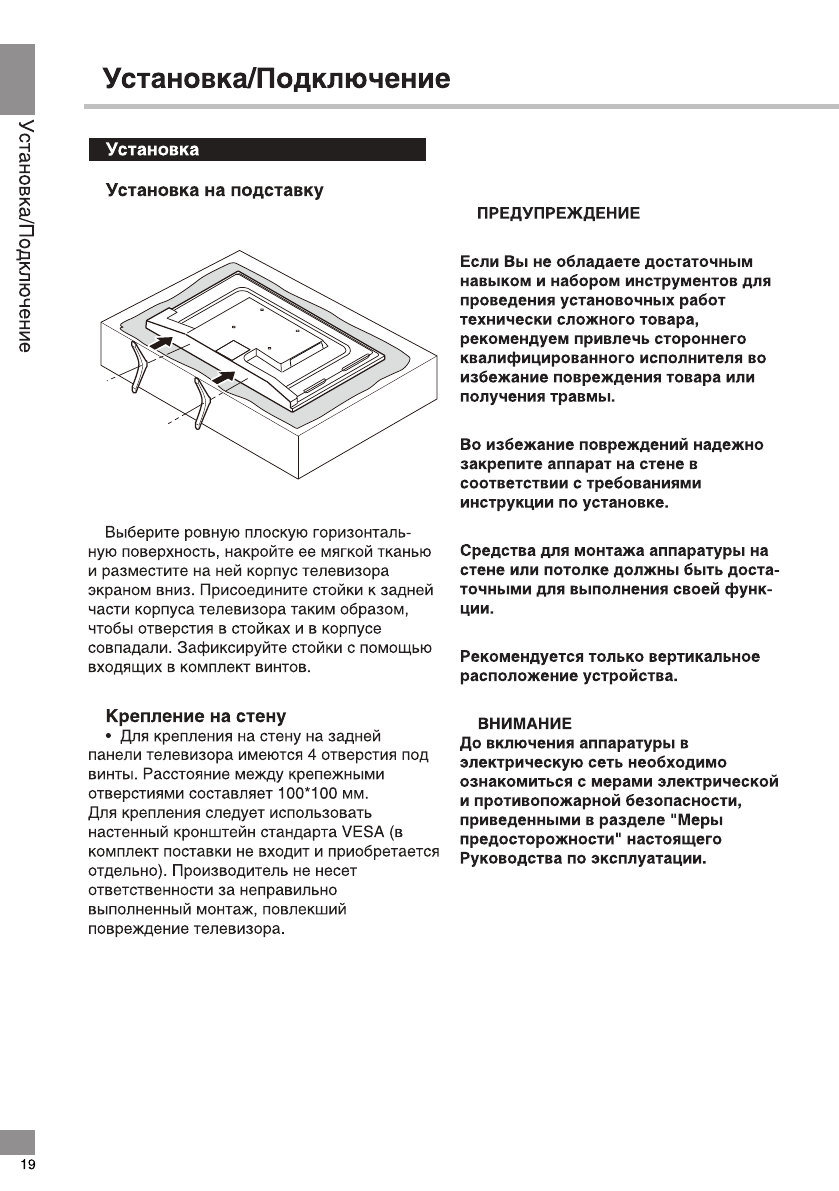 Установка/Подключение

Установка/Подключение

Установка

Установка на подставку

Выберите ровную плоскую горизонтальную поверхность, накройте ее мягкой тканью и разместите на ней корпус телевизора экраном вниз. Присоедините стойки к задней части корпуса телевизора таким образом, чтобы отверстия в стойках и в корпусе совпадали. Зафиксируйте стойки с помощью входящих в комплект винтов.

Крепление на стену

• Для крепления на стену на задней панели телевизора имеются 4 отверстия под винты. Расстояние между крепежными отверстиями составляет 100*100 мм.
Для крепления следует использовать настенный кронштейн стандарта VESA (в комплект поставки не входит и приобретается отдельно). Производитель не несет ответственности за неправильно выполненный монтаж, повлекший повреждение телевизора.

ПРЕДУПРЕЖДЕНИЕ

Если Вы не обладаете достаточным навыком и набором инструментов для проведения установочных работ технически сложного товара, рекомендуем привлечь стороннего квалифицированного исполнителя во избежание повреждения товара или получения травмы.

Во избежание повреждений надежно закрепите аппарат на стене в соответствии с требованиями инструкции по установке.

Средства для монтажа аппаратуры на стене или потолке должны быть достаточными для выполнения своей функции.

Рекомендуется только вертикальное расположение устройства.

ВНИМАНИЕ
До включения аппаратуры в электрическую сеть необходимо ознакомиться с мерами электрической и противопожарной безопасности, приведенными в разделе "Меры предосторожности" настоящего Руководства по эксплуатации.

19